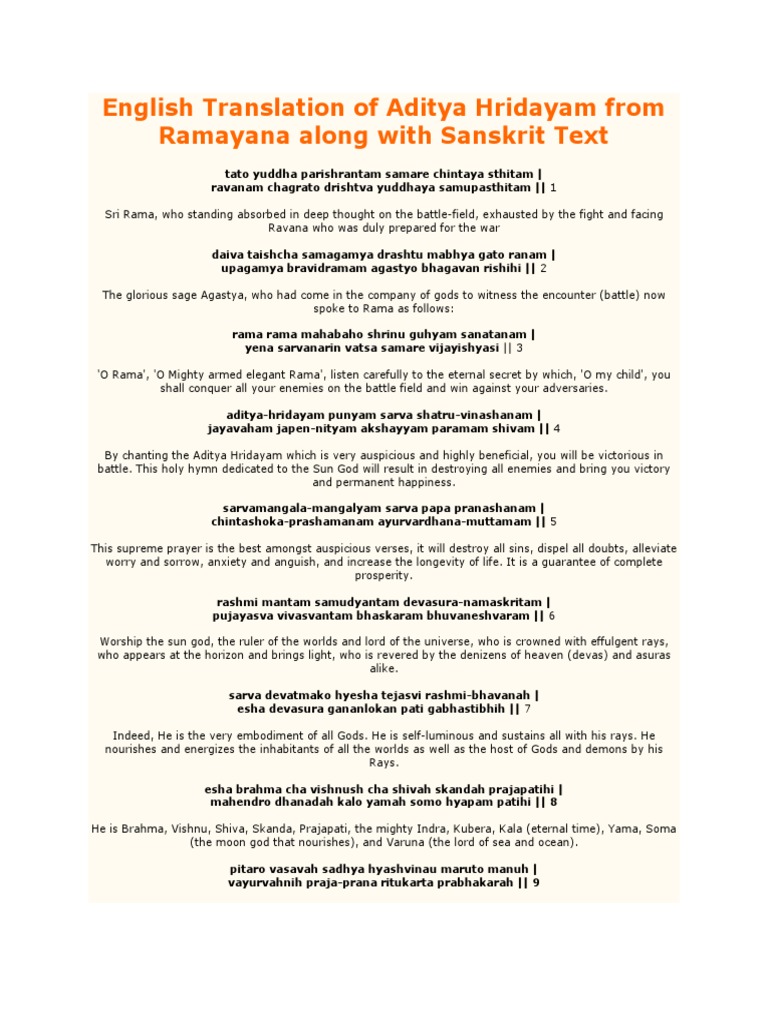 English Translation of Aditya Hridayam from Ramayana along with Sanskrit Text

tato yuddha parishrantam samare chintaya sthitam |
ravanam chagrato drishtva yuddhaya samupasthitam || 1

Sri Rama, who standing absorbed in deep thought on the battle-field, exhausted by the fight and facing Ravana who was duly prepared for the war

daiva taishcha samagamya drashtu mabhya gato ranam |
upagamya bravidramam agastyo bhagavan rishihi || 2

The glorious sage Agastya, who had come in the company of gods to witness the encounter (battle) now spoke to Rama as follows:

rama rama mahabaho shrinu guhyam sanatanam |
yena sarvanarin vatsa samare vijayishyasi || 3

'O Rama', 'O Mighty armed elegant Rama', listen carefully to the eternal secret by which, 'O my child', you shall conquer all your enemies on the battle field and win against your adversaries.

aditya-hridayam punyam sarva shatru-vinashanam |
jayavaham japen-nityam akshayyam paramam shivam || 4

By chanting the Aditya Hridayam which is very auspicious and highly beneficial, you will be victorious in battle. This holy hymn dedicated to the Sun God will result in destroying all enemies and bring you victory and permanent happiness.

sarvamangala-mangalyam sarva papa pranashanam |
chintashoka-prashamanam ayurvardhana-muttamam || 5

This supreme prayer is the best amongst auspicious verses, it will destroy all sins, dispel all doubts, alleviate worry and sorrow, anxiety and anguish, and increase the longevity of life. It is a guarantee of complete prosperity.

rashmi mantam samudyantam devasura-namaskritam |
pujayasva vivasvantam bhaskaram bhuvaneshvaram || 6

Worship the sun god, the ruler of the worlds and lord of the universe, who is crowned with effulgent rays, who appears at the horizon and brings light, who is revered by the denizens of heaven (devas) and asuras alike.

sarva devatmako hyesha tejasvi rashmi-bhavanah |
esha devasura gananlokan pati gabhastibhih || 7

Indeed, He is the very embodiment of all Gods. He is self-luminous and sustains all with his rays. He nourishes and energizes the inhabitants of all the worlds as well as the host of Gods and demons by his Rays.

esha brahma cha vishnush cha shivah skandah prajapatihi |
mahendro dhanadah kalo yamah somo hyapam patihi || 8

He is Brahma, Vishnu, Shiva, Skanda, Prajapati, the mighty Indra, Kubera, Kala (eternal time), Yama, Soma (the moon god that nourishes), and Varuna (the lord of sea and ocean).

pitaro vasavah sadhya hyashvinau maruto manuh |
vayurvahnih praja-prana ritukarta prabhakarah || 9